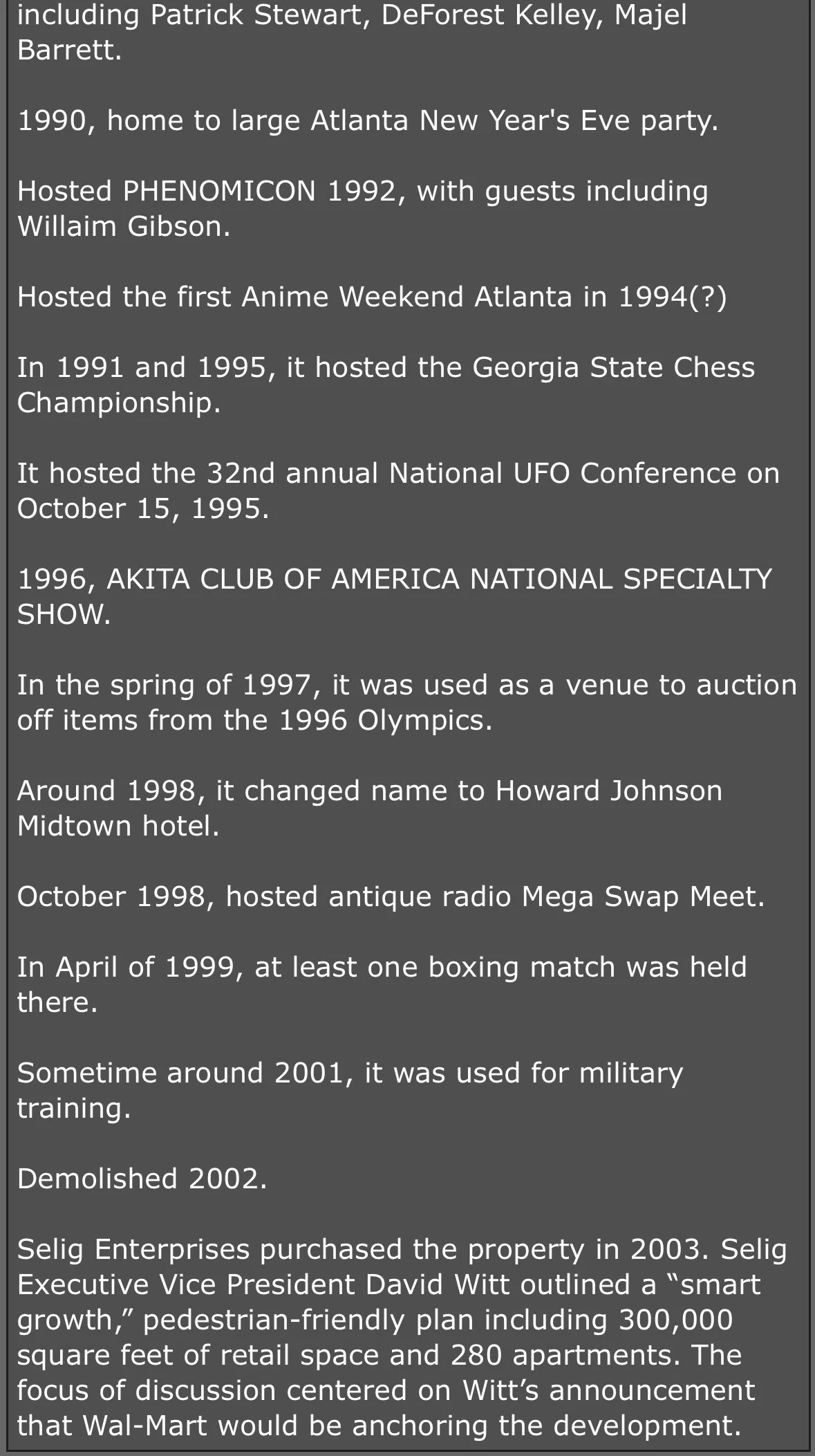 including Patrick Stewart, DeForest Kelley, Majel Barrett.

1990, home to large Atlanta New Year's Eve party.

Hosted PHENOMICON 1992, with guests including Willaim Gibson.

Hosted the first Anime Weekend Atlanta in 1994(?)

In 1991 and 1995, it hosted the Georgia State Chess Championship.

It hosted the 32nd annual National UFO Conference on October 15, 1995.

1996, AKITA CLUB OF AMERICA NATIONAL SPECIALTY SHOW.

In the spring of 1997, it was used as a venue to auction off items from the 1996 Olympics.

Around 1998, it changed name to Howard Johnson Midtown hotel.

October 1998, hosted antique radio Mega Swap Meet.

In April of 1999, at least one boxing match was held there.

Sometime around 2001, it was used for military training.

Demolished 2002.

Selig Enterprises purchased the property in 2003. Selig Executive Vice President David Witt outlined a “smart growth,” pedestrian-friendly plan including 300,000 square feet of retail space and 280 apartments. The focus of discussion centered on Witt’s announcement that Wal-Mart would be anchoring the development.